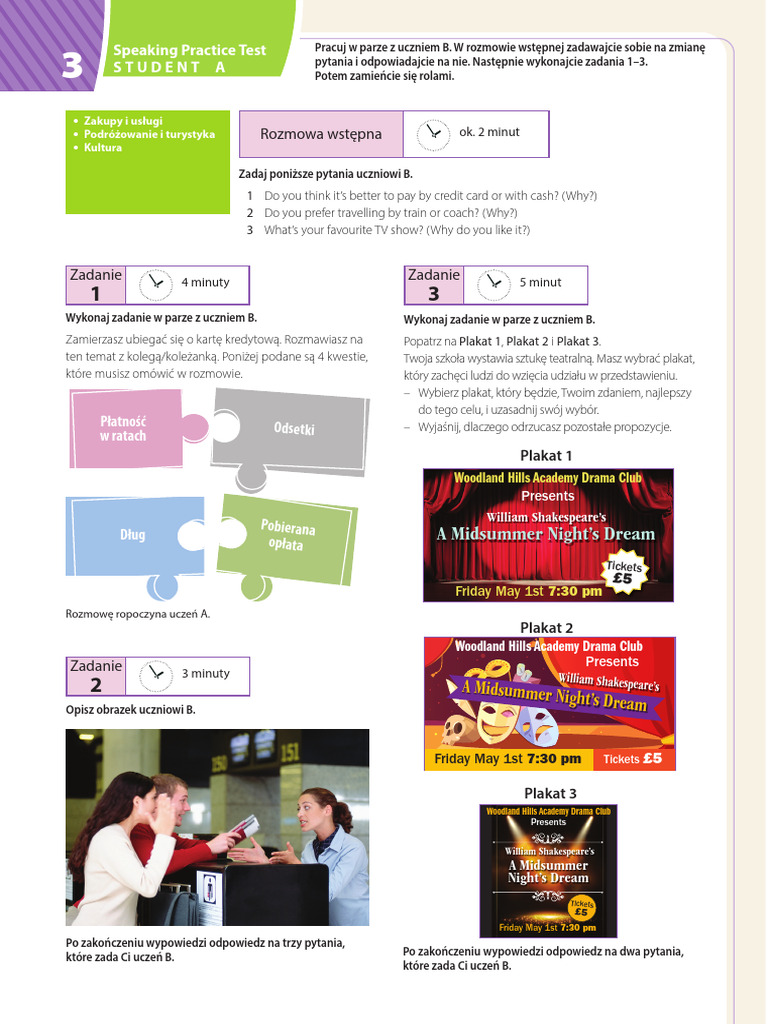 3 Speaking Practice Test
STUDENT A

Pracuj w parze z uczniem B. W rozmowie wstępnej zadawajcie sobie na zmianę pytania i odpowiadajcie na nie. Następnie wykonajcie zadania 1–3. Potem zamieńcie się rolami.

• Zakupy i usługi
• Podróżowanie i turystyka
• Kultura

Rozmowa wstępna ok. 2 minut

Zadaj poniższe pytania uczniowi B.

1 Do you think it's better to pay by credit card or with cash? (Why?)
2 Do you prefer travelling by train or coach? (Why?)
3 What's your favourite TV show? (Why do you like it?)

Zadanie 1 4 minuty

Wykonaj zadanie w parze z uczniem B.

Zamierzasz ubiegać się o kartę kredytową. Rozmawiasz na ten temat z kolegą/koleżanką. Poniżej podane są 4 kwestie, które musisz omówić w rozmowie.

Płatność w ratach
Odsetki
Dług
Pobierana opłata

Rozmowę ropoczyna uczeń A.

Zadanie 2 3 minuty

Opisz obrazek uczniowi B.

151

Po zakończeniu wypowiedzi odpowiedz na trzy pytania, które zada Ci uczeń B.

Zadanie 3 5 minut

Wykonaj zadanie w parze z uczniem B.

Popatrz na Plakat 1, Plakat 2 i Plakat 3.
Twoja szkoła wystawia sztukę teatralną. Masz wybrać plakat, który zachęci ludzi do wzięcia udziału w przedstawieniu.
– Wybierz plakat, który będzie, Twoim zdaniem, najlepszy do tego celu, i uzasadnij swój wybór.
– Wyjaśnij, dlaczego odrzucasz pozostałe propozycje.

Plakat 1
Woodland Hills Academy Drama Club
Presents
William Shakespeare's
A Midsummer Night's Dream
Tickets £5
Friday May 1st 7:30 pm

Plakat 2
Woodland Hills Academy Drama Club
Presents
William Shakespeare's
A Midsummer Night's Dream
Friday May 1st 7:30 pm
Tickets £5

Plakat 3
Woodland Hills Academy Drama Club
Presents
William Shakespeare's
A Midsummer Night's Dream
Tickets £5
Friday May 1st 7:30 pm

Po zakończeniu wypowiedzi odpowiedz na dwa pytania, które zada Ci uczeń B.